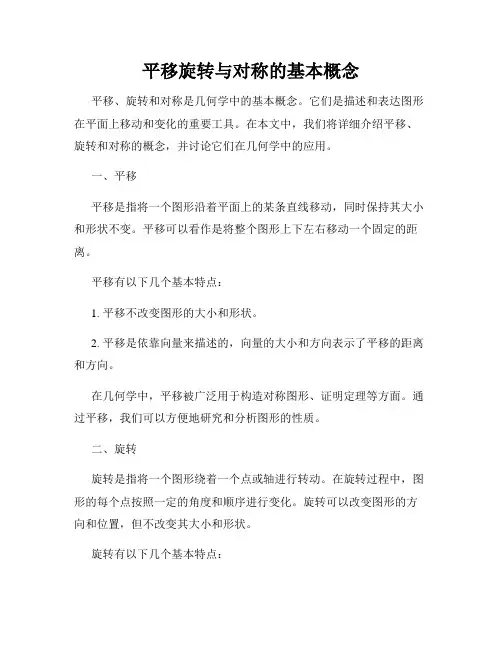 平移旋转与对称的基本概念

平移、旋转和对称是几何学中的基本概念。它们是描述和表达图形在平面上移动和变化的重要工具。在本文中，我们将详细介绍平移、旋转和对称的概念，并讨论它们在几何学中的应用。

一、平移

平移是指将一个图形沿着平面上的某条直线移动，同时保持其大小和形状不变。平移可以看作是将整个图形上下左右移动一个固定的距离。

平移有以下几个基本特点：

1. 平移不改变图形的大小和形状。

2. 平移是依靠向量来描述的，向量的大小和方向表示了平移的距离和方向。

在几何学中，平移被广泛用于构造对称图形、证明定理等方面。通过平移，我们可以方便地研究和分析图形的性质。

二、旋转

旋转是指将一个图形绕着一个点或轴进行转动。在旋转过程中，图形的每个点按照一定的角度和顺序进行变化。旋转可以改变图形的方向和位置，但不改变其大小和形状。

旋转有以下几个基本特点：